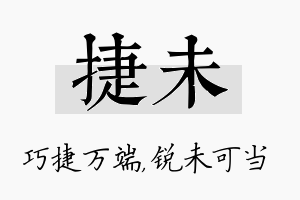 捷未

巧捷万端,锐未可当